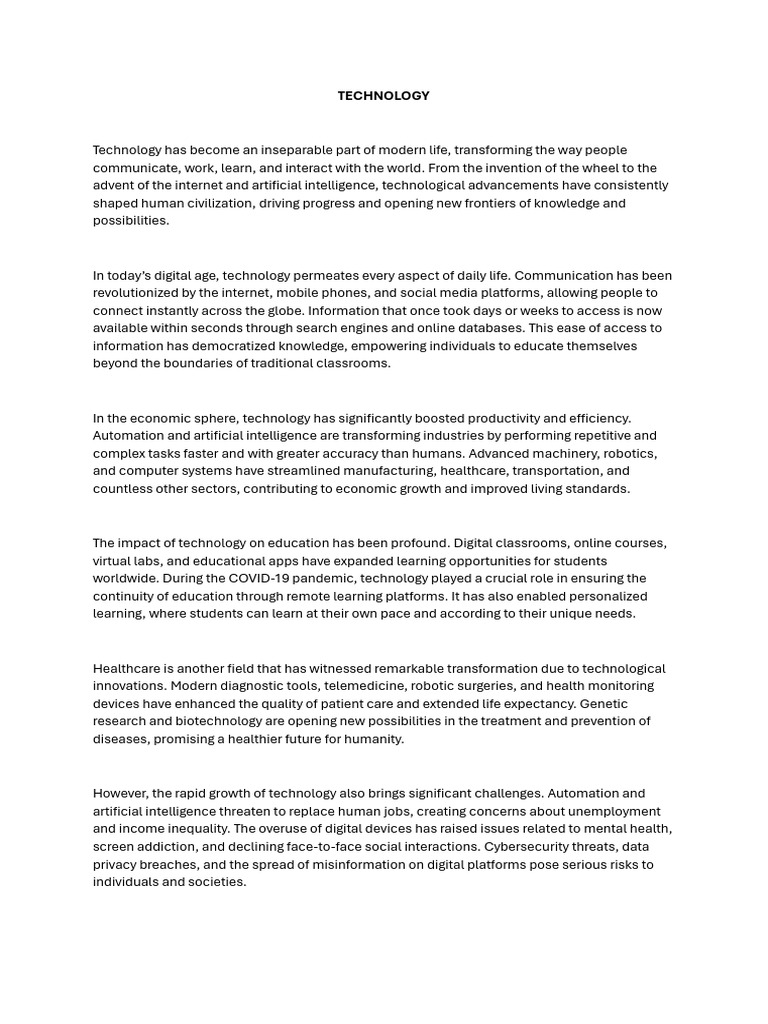 TECHNOLOGY

Technology has become an inseparable part of modern life, transforming the way people communicate, work, learn, and interact with the world. From the invention of the wheel to the advent of the internet and artificial intelligence, technological advancements have consistently shaped human civilization, driving progress and opening new frontiers of knowledge and possibilities.

In today's digital age, technology permeates every aspect of daily life. Communication has been revolutionized by the internet, mobile phones, and social media platforms, allowing people to connect instantly across the globe. Information that once took days or weeks to access is now available within seconds through search engines and online databases. This ease of access to information has democratized knowledge, empowering individuals to educate themselves beyond the boundaries of traditional classrooms.

In the economic sphere, technology has significantly boosted productivity and efficiency. Automation and artificial intelligence are transforming industries by performing repetitive and complex tasks faster and with greater accuracy than humans. Advanced machinery, robotics, and computer systems have streamlined manufacturing, healthcare, transportation, and countless other sectors, contributing to economic growth and improved living standards.

The impact of technology on education has been profound. Digital classrooms, online courses, virtual labs, and educational apps have expanded learning opportunities for students worldwide. During the COVID-19 pandemic, technology played a crucial role in ensuring the continuity of education through remote learning platforms. It has also enabled personalized learning, where students can learn at their own pace and according to their unique needs.

Healthcare is another field that has witnessed remarkable transformation due to technological innovations. Modern diagnostic tools, telemedicine, robotic surgeries, and health monitoring devices have enhanced the quality of patient care and extended life expectancy. Genetic research and biotechnology are opening new possibilities in the treatment and prevention of diseases, promising a healthier future for humanity.

However, the rapid growth of technology also brings significant challenges. Automation and artificial intelligence threaten to replace human jobs, creating concerns about unemployment and income inequality. The overuse of digital devices has raised issues related to mental health, screen addiction, and declining face-to-face social interactions. Cybersecurity threats, data privacy breaches, and the spread of misinformation on digital platforms pose serious risks to individuals and societies.